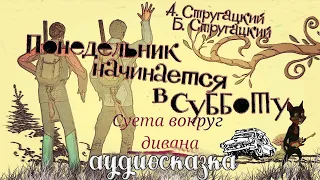 А. Стругацкий
Б. Стругацкий

Понедельник начинается в субботу

Суета вокруг дивана

аудиосказка